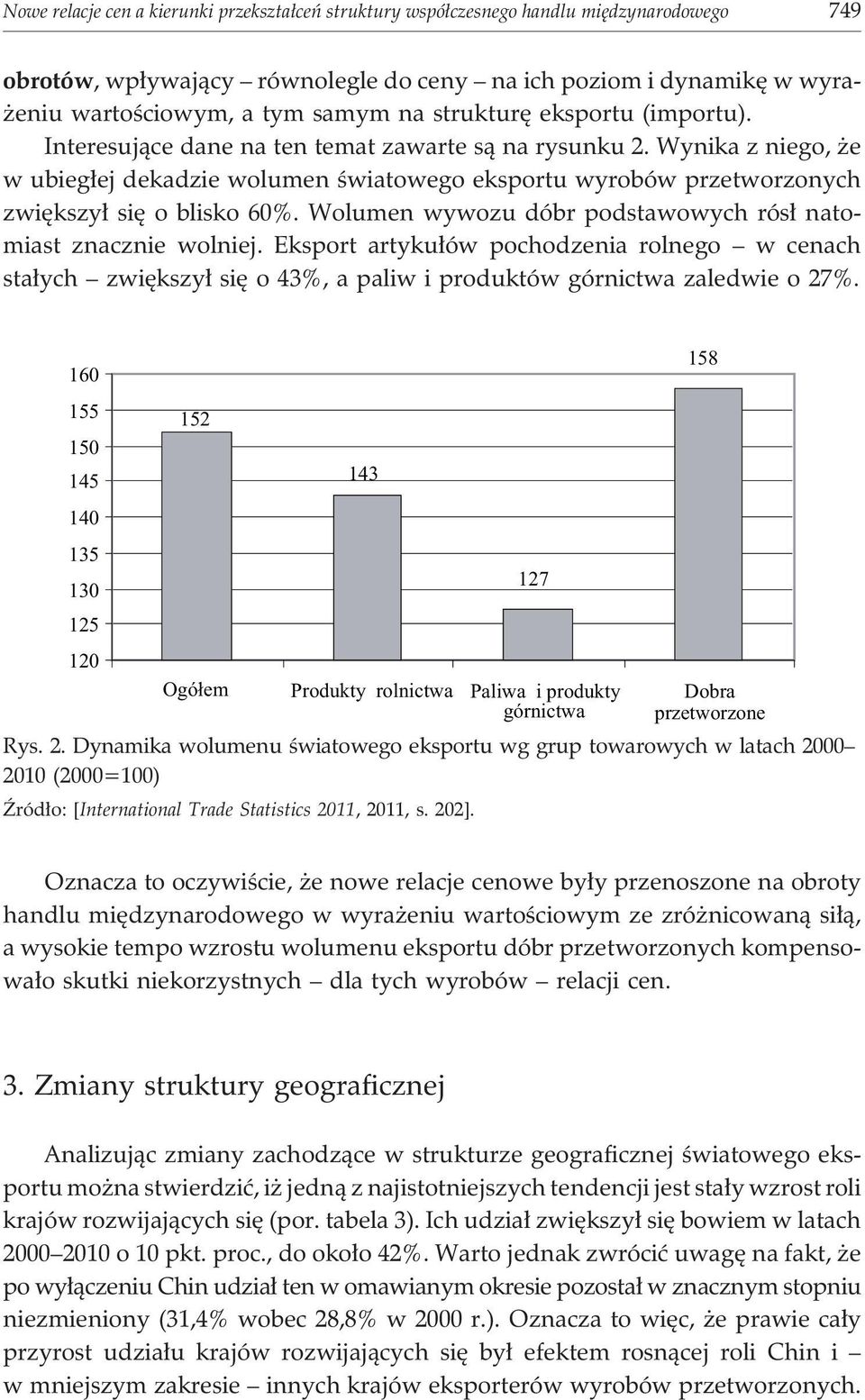 Nowe relacje cen a kierunki przekształceń struktury współczesnego handlu międzynarodowego 749

obrotów, wpływający – równolegle do ceny – na ich poziom i dynamikę w wyrażeniu wartościowym, a tym samym na strukturę eksportu (importu). Interesujące dane na ten temat zawarte są na rysunku 2. Wynika z niego, że w ubiegłej dekadzie wolumen światowego eksportu wyrobów przetworzonych zwiększył się o blisko 60%. Wolumen wywozu dóbr podstawowych rósł natomiast znacznie wolniej. Eksport artykułów pochodzenia rolnego – w cenach stałych – zwiększył się o 43%, a paliw i produktów górnictwa zaledwie o 27%.

160
155
150
145
140
135
130
125
120

152
143
127
158

Ogółem
Produkty rolnictwa
Paliwa i produkty górnictwa
Dobra przetworzone

Rys. 2. Dynamika wolumenu światowego eksportu wg grup towarowych w latach 2000–2010 (2000=100)

Źródło: [International Trade Statistics 2011, 2011, s. 202].

Oznacza to oczywiście, że nowe relacje cenowe były przenoszone na obroty handlu międzynarodowego w wyrażeniu wartościowym ze zróżnicowaną siłą, a wysokie tempo wzrostu wolumenu eksportu dóbr przetworzonych kompensowało skutki niekorzystnych – dla tych wyrobów – relacji cen.

3. Zmiany struktury geograficznej

Analizując zmiany zachodzące w strukturze geograficznej światowego eksportu można stwierdzić, iż jedną z najistotniejszych tendencji jest stały wzrost roli krajów rozwijających się (por. tabela 3). Ich udział zwiększył się bowiem w latach 2000–2010 o 10 pkt. proc., do około 42%. Warto jednak zwrócić uwagę na fakt, że po wyłączeniu Chin udział ten w omawianym okresie pozostał w znacznym stopniu niezmieniony (31,4% wobec 28,8% w 2000 r.). Oznacza to więc, że prawie cały przyrost udziału krajów rozwijających się był efektem rosnącej roli Chin i – w mniejszym zakresie – innych krajów eksporterów wyrobów przetworzonych.